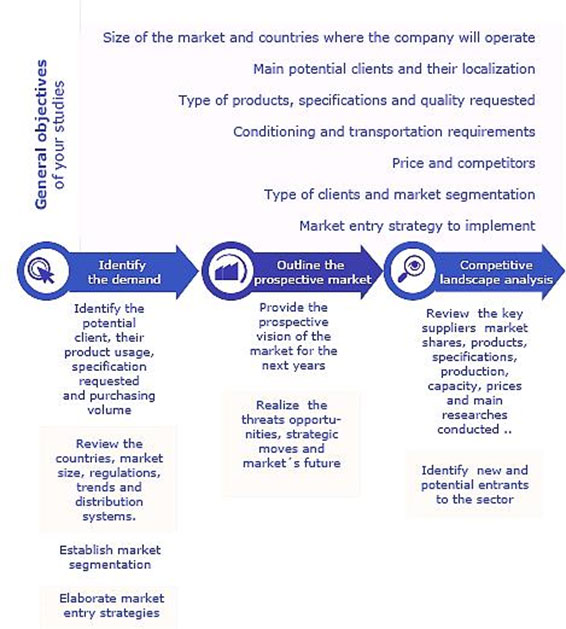 General objectives of your studies

Size of the market and countries where the company will operate

Main potential clients and their localization

Type of products, specifications and quality requested

Conditioning and transportation requirements

Price and competitors

Type of clients and market segmentation

Market entry strategy to implement

Identify the demand

Identify the potential client, their product usage, specification requested and purchasing volume

Review the countries, market size, regulations, trends and distribution systems.

Establish market segmentation

Elaborate market entry strategies

Outline the prospective market

Provide the prospective vision of the market for the next years

Realize the threats opportunities, strategic moves and market´s future

Competitive landscape analysis

Review the key suppliers market shares, products, specifications, production, capacity, prices and main researches conducted ..

Identify new and potential entrants to the sector